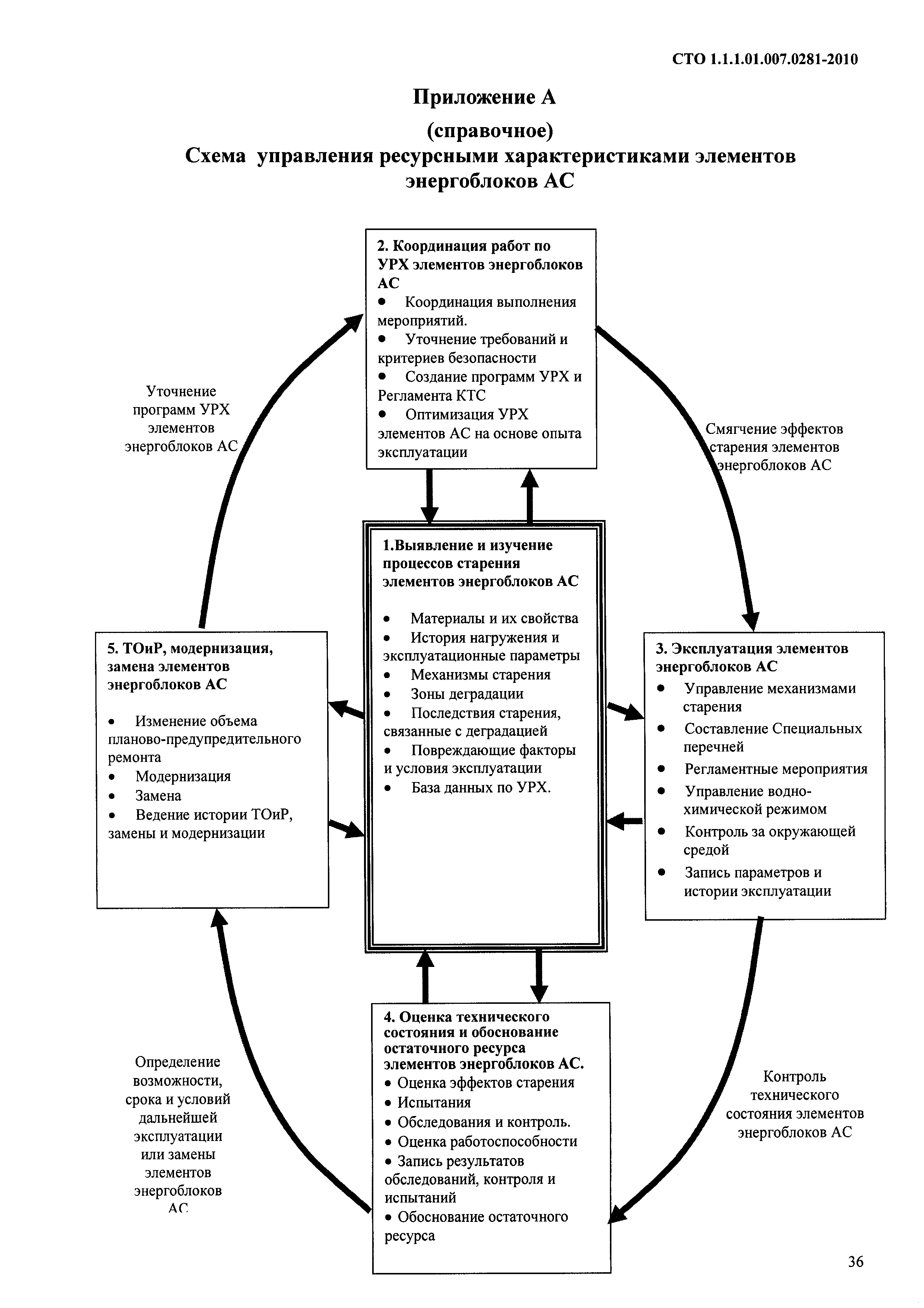 СТО 1.1.1.01.007.0281-2010

Приложение А

(справочное)

Схема управления ресурсными характеристиками элементов энергоблоков АС

2. Координация работ по УРХ элементов энергоблоков АС
• Координация выполнения мероприятий.
• Уточнение требований и критериев безопасности
• Создание программ УРХ и Регламента КТС
• Оптимизация УРХ элементов АС на основе опыта эксплуатации

Уточнение программ УРХ элементов энергоблоков АС

Смягчение эффектов старения элементов энергоблоков АС

1.Выявление и изучение процессов старения элементов энергоблоков АС

• Материалы и их свойства
• История нагружения и эксплуатационные параметры
• Механизмы старения
• Зоны деградации
• Последствия старения, связанные с деградацией
• Повреждающие факторы и условия эксплуатации
• База данных по УРХ.

5. ТОиР, модернизация, замена элементов энергоблоков АС

• Изменение объема планово-предупредительного ремонта
• Модернизация
• Замена
• Ведение истории ТОиР, замены и модернизации

3. Эксплуатация элементов энергоблоков АС
• Управление механизмами старения
• Составление Специальных перечней
• Регламентные мероприятия
• Управление водно-химической режимом
• Контроль за окружающей средой
• Запись параметров и истории эксплуатации

4. Оценка технического состояния и обоснование остаточного ресурса элементов энергоблоков АС.
• Оценка эффектов старения
• Испытания
• Обследования и контроль.
• Оценка работоспособности
• Запись результатов обследований, контроля и испытаний
• Обоснование остаточного ресурса

Определение возможности, срока и условий дальнейшей эксплуатации или замены элементов энергоблоков АС

Контроль технического состояния элементов энергоблоков АС

36